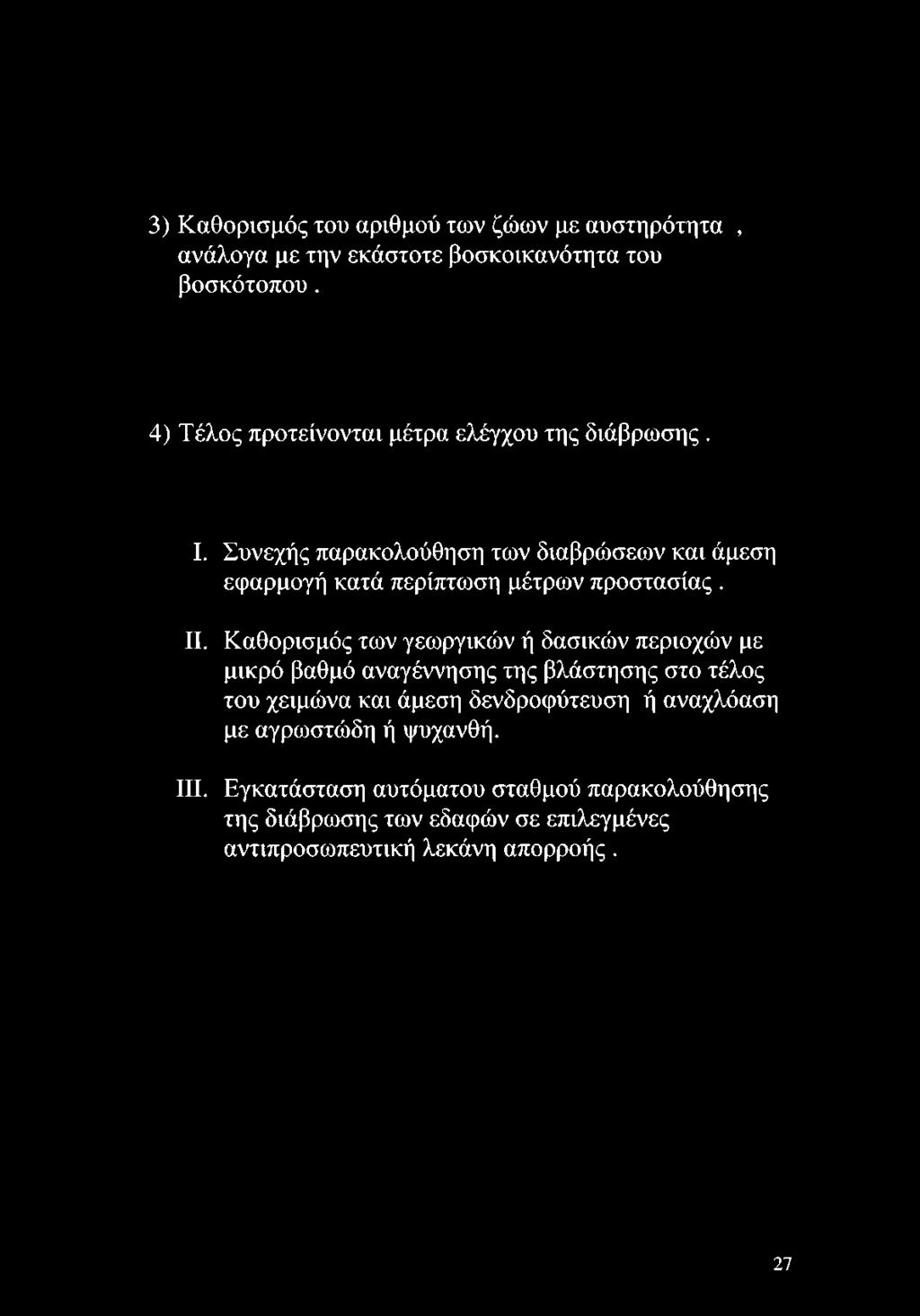 3) Καθορισμός του αριθμού των ζώων με αυστηρότητα , ανάλογα με την εκάστοτε βοσκοικανότητα του βοσκότοπου .

4) Τέλος προτείνονται μέτρα ελέγχου της διάβρωσης .

I. Συνεχής παρακολούθηση των διαβρώσεων και άμεση εφαρμογή κατά περίπτωση μέτρων προστασίας .

II. Καθορισμός των γεωργικών ή δασικών περιοχών με μικρό βαθμό αναγέννησης της βλάστησης στο τέλος του χειμώνα και άμεση δενδροφύτευση ή αναχλόαση με αγρωστώδη ή ψυχανθή.

III. Εγκατάσταση αυτόματου σταθμού παρακολούθησης της διάβρωσης των εδαφών σε επιλεγμένες αντιπροσωπευτική λεκάνη απορροής .

27